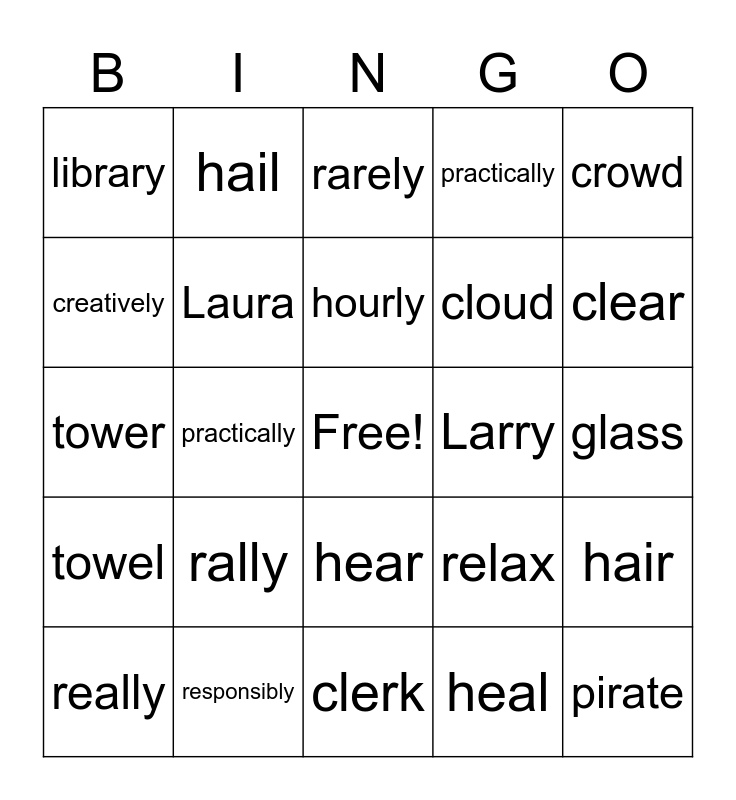 | B | I | N | G | O |
|---|---|---|---|---|
| library | hail | rarely | practically | crowd |
| creatively | Laura | hourly | cloud | clear |
| tower | practically | Free! | Larry | glass |
| towel | rally | hear | relax | hair |
| really | responsibly | clerk | heal | pirate |